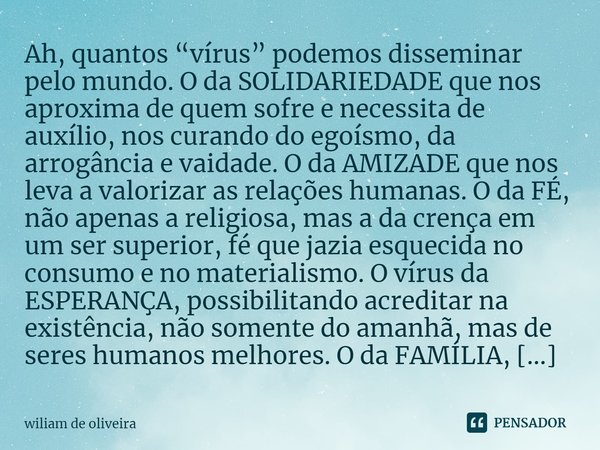 Ah, quantos “vírus” podemos disseminar pelo mundo. O da SOLIDARIEDADE que nos aproxima de quem sofre e necessita de auxílio, nos curando do egoísmo, da arrogância e vaidade. O da AMIZADE que nos leva a valorizar as relações humanas. O da FÉ, não apenas a religiosa, mas a da crença em um ser superior, fé que jazia esquecida no consumo e no materialismo. O vírus da ESPERANÇA, possibilitando acreditar na existência, não somente do amanhã, mas de seres humanos melhores. O da FAMÍLIA, [...]

wiliam de oliveira

PENSADOR